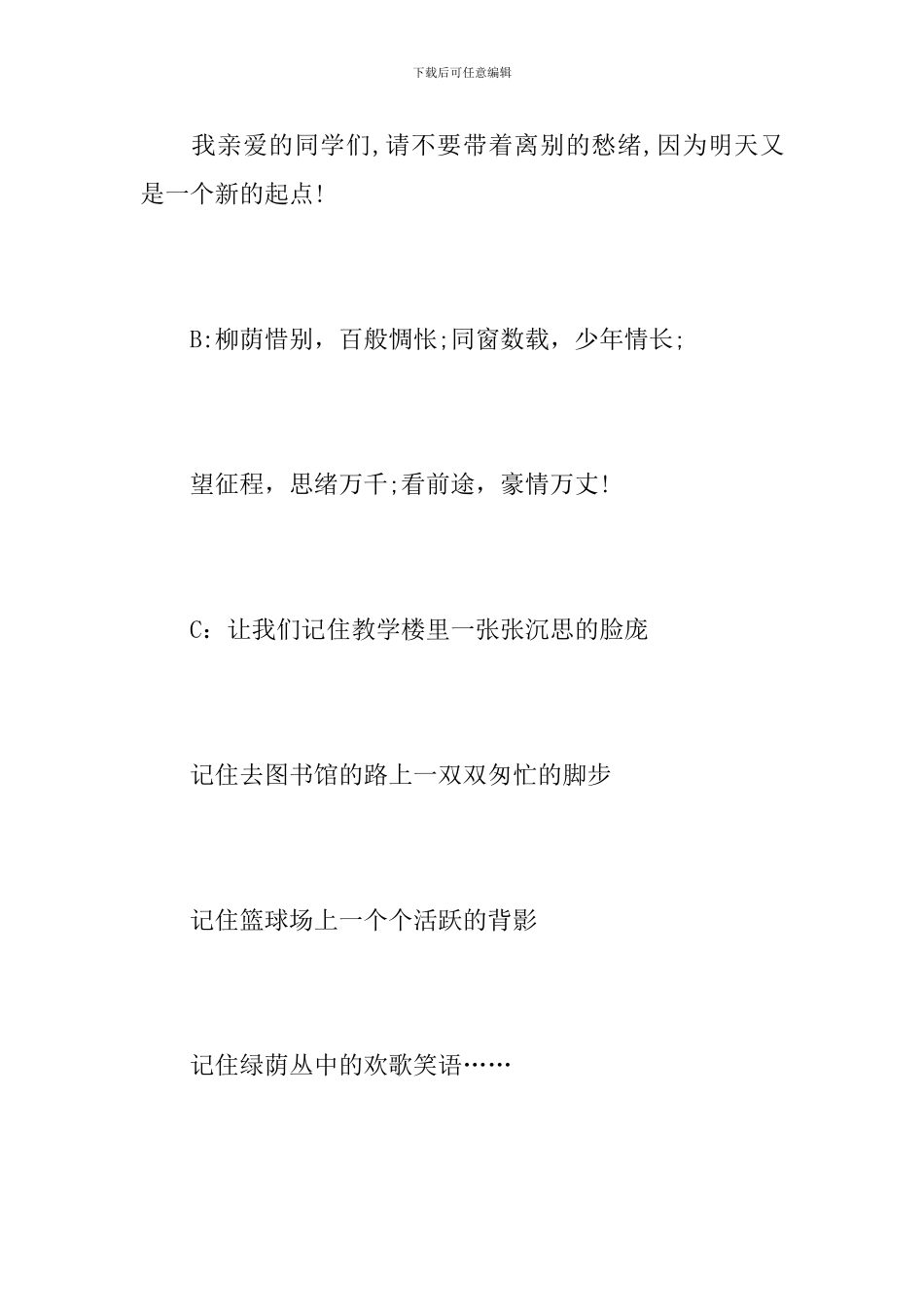 下载后可任意编辑

我亲爱的同学们,请不要带着离别的愁绪,因为明天又是一个新的起点!

B:柳荫惜别，百般惆怅;同窗数载，少年情长;

望征程，思绪万千;看前途，豪情万丈!

C：让我们记住教学楼里一张张沉思的脸庞

记住去图书馆的路上一双双匆忙的脚步

记住篮球场上一个个活跃的背影

记住绿荫丛中的欢歌笑语……